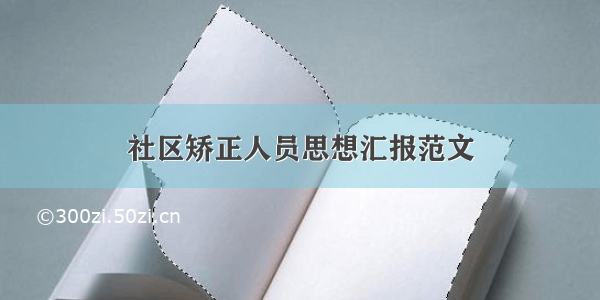 社区矫正人员思想汇报范文

©300zi.50zi.cn